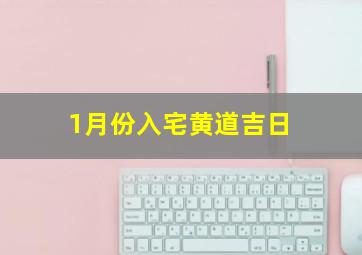 1月份入宅黄道吉日